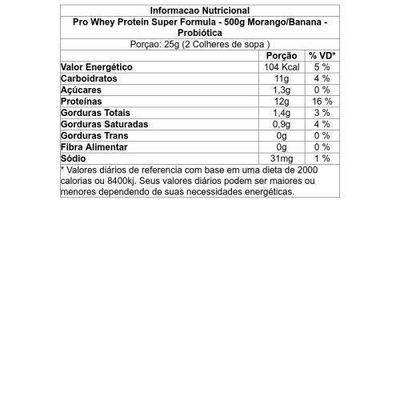 Informacao Nutricional

Pro Whey Protein Super Formula - 500g Morango/Banana - Probiótica

Porçao: 25g (2 Colheres de sopa )

| | Porção | % VD* |
|---|---|---|
| Valor Energético | 104 Kcal | 5 % |
| Carboidratos | 11g | 4 % |
| Açúcares | 1,3g | 0 % |
| Proteínas | 12g | 16 % |
| Gorduras Totais | 1,4g | 3 % |
| Gorduras Saturadas | 0,9g | 4 % |
| Gorduras Trans | 0g | 0 % |
| Fibra Alimentar | 0g | 0 % |
| Sódio | 31mg | 1 % |

* Valores diários de referencia com base em uma dieta de 2000 calorias ou 8400kj. Seus valores diários podem ser maiores ou menores dependendo de suas necessidades energéticas.